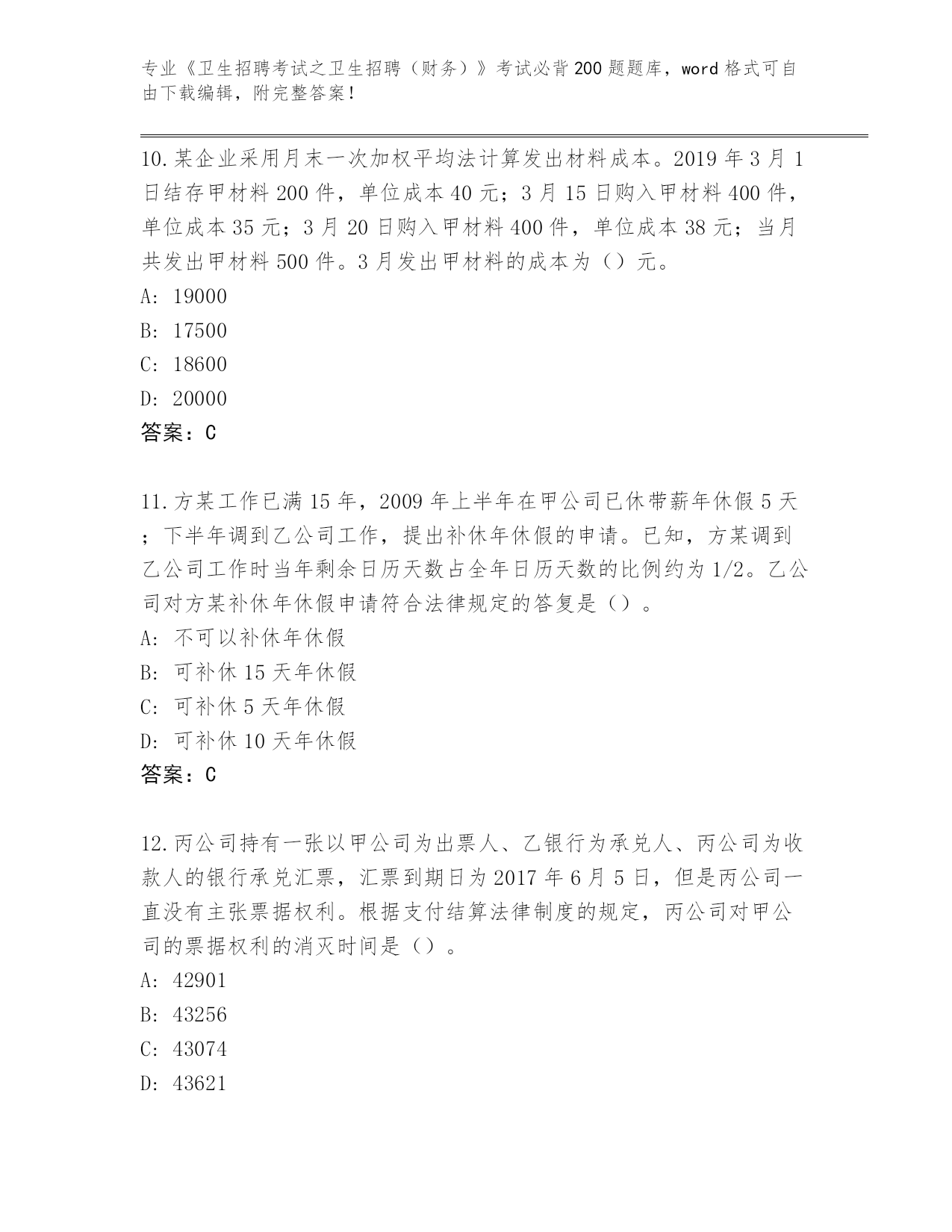 专业《卫生招聘考试之卫生招聘（财务）》考试必背200题题库，word格式可自由下载编辑，附完整答案！

10.某企业采用月末一次加权平均法计算发出材料成本。2019年3月1日结存甲材料200件，单位成本40元；3月15日购入甲材料400件，单位成本35元；3月20日购入甲材料400件，单位成本38元；当月共发出甲材料500件。3月发出甲材料的成本为（）元。
A: 19000
B: 17500
C: 18600
D: 20000
答案：C

11.方某工作已满15年，2009年上半年在甲公司已休带薪年休假5天；下半年调到乙公司工作，提出补休年休假的申请。已知，方某调到乙公司工作时当年剩余日历天数占全年日历天数的比例约为1/2。乙公司对方某补休年休假申请符合法律规定的答复是（）。
A: 不可以补休年休假
B: 可补休15天年休假
C: 可补休5天年休假
D: 可补休10天年休假
答案：C

12.丙公司持有一张以甲公司为出票人、乙银行为承兑人、丙公司为收款人的银行承兑汇票，汇票到期日为2017年6月5日，但是丙公司一直没有主张票据权利。根据支付结算法律制度的规定，丙公司对甲公司的票据权利的消灭时间是（）。
A: 42901
B: 43256
C: 43074
D: 43621